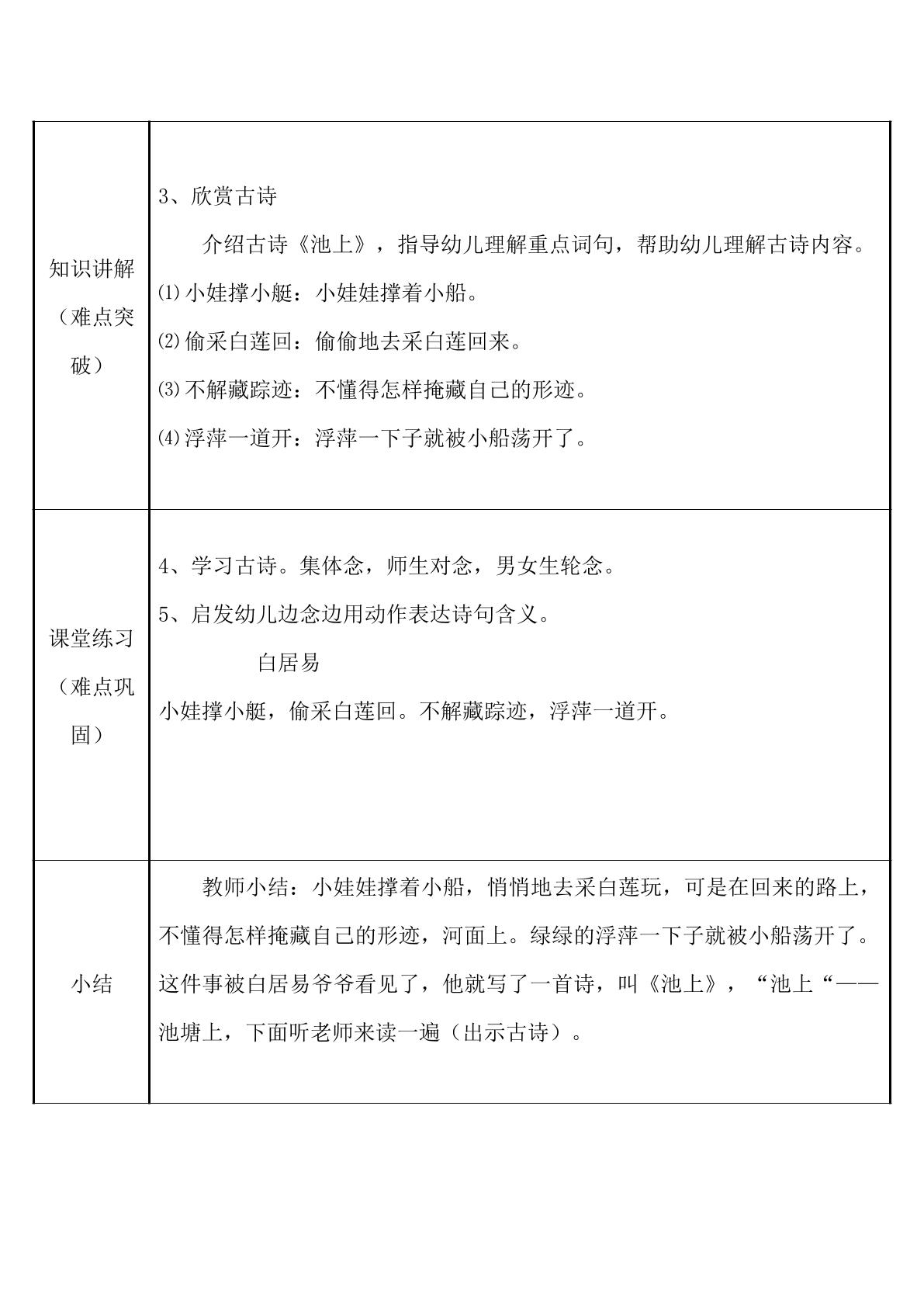 | 知识讲解（难点突破） | 3、欣赏古诗 介绍古诗《池上》，指导幼儿理解重点词句，帮助幼儿理解古诗内容。 ⑴小娃撑小艇：小娃娃撑着小船。 ⑵偷采白莲回：偷偷地去采白莲回来。 ⑶不解藏踪迹：不懂得怎样掩藏自己的形迹。 ⑷浮萍一道开：浮萍一下子就被小船荡开了。 |
|---|---|
| 课堂练习（难点巩固） | 4、学习古诗。集体念，师生对念，男女生轮念。 5、启发幼儿边念边用动作表达诗句含义。 白居易 小娃撑小艇，偷采白莲回。不解藏踪迹，浮萍一道开。 |
| 小结 | 教师小结：小娃娃撑着小船，悄悄地去采白莲玩，可是在回来的路上，不懂得怎样掩藏自己的形迹，河面上。绿绿的浮萍一下子就被小船荡开了。这件事被白居易爷爷看见了，他就写了一首诗，叫《池上》，“池上“——池塘上，下面听老师来读一遍（出示古诗）。 |